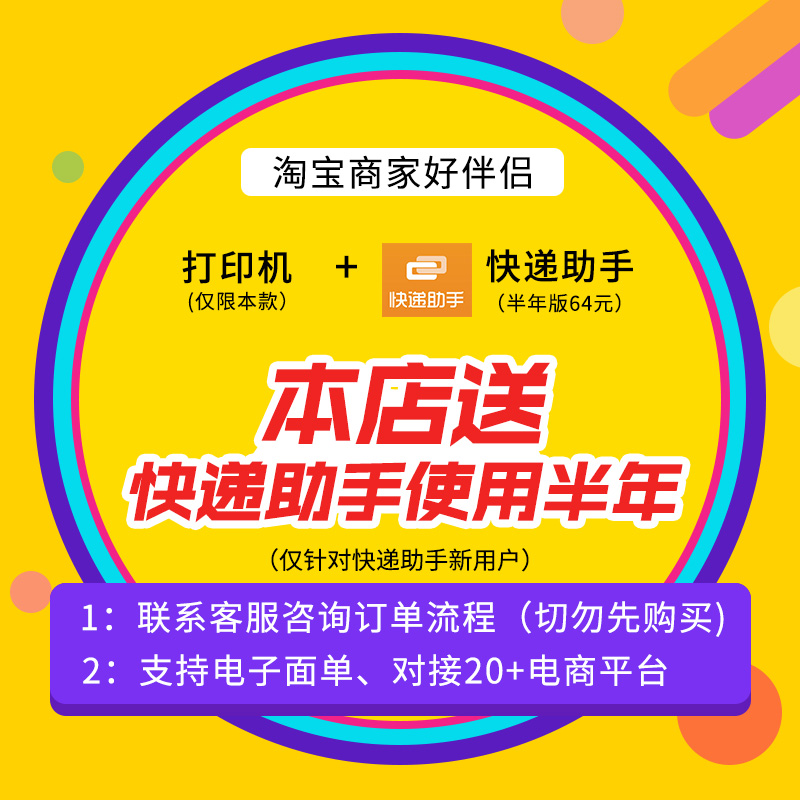 淘宝商家好伴侣

打印机
（仅限本款）

+

快递助手

快递助手
（半年版64元）

本店送
快递助手使用半年

（仅针对快递助手新用户）

1：联系客服咨询订单流程（切勿先购买）
2：支持电子面单、对接20+电商平台